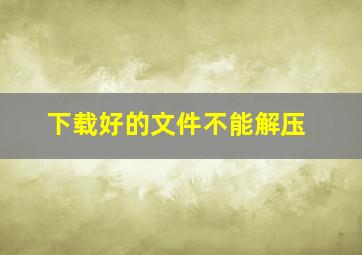 下载好的文件不能解压